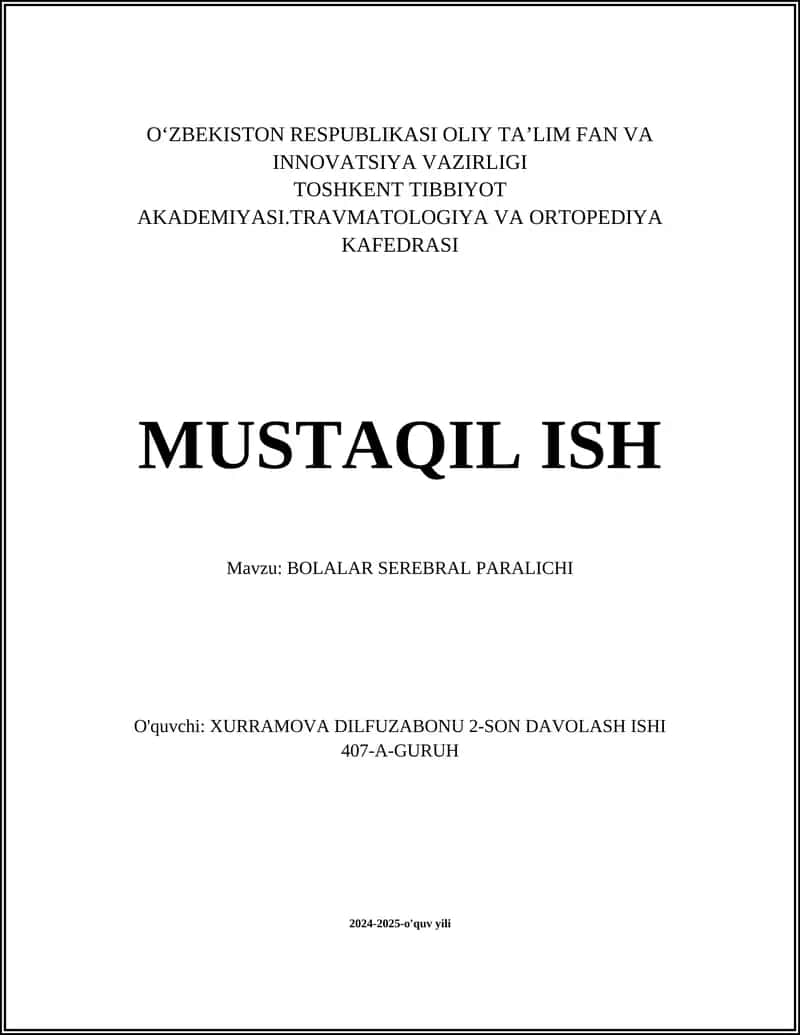 O'ZBEKISTON RESPUBLIKASI OLIY TA'LIM FAN VA INNOVATSIYA VAZIRLIGI TOSHKENT TIBBIYOT AKADEMIYASI.TRAVMATOLOGIYA VA ORTOPEDIYA KAFEDRASI

MUSTAQIL ISH

Mavzu: BOLALAR SEREBRAL PARALICHI

O'quvchi: XURRAMOVA DILFUZABONU 2-SON DAVOLASH ISHI 407-A-GURUH

2024-2025-o'quv yili